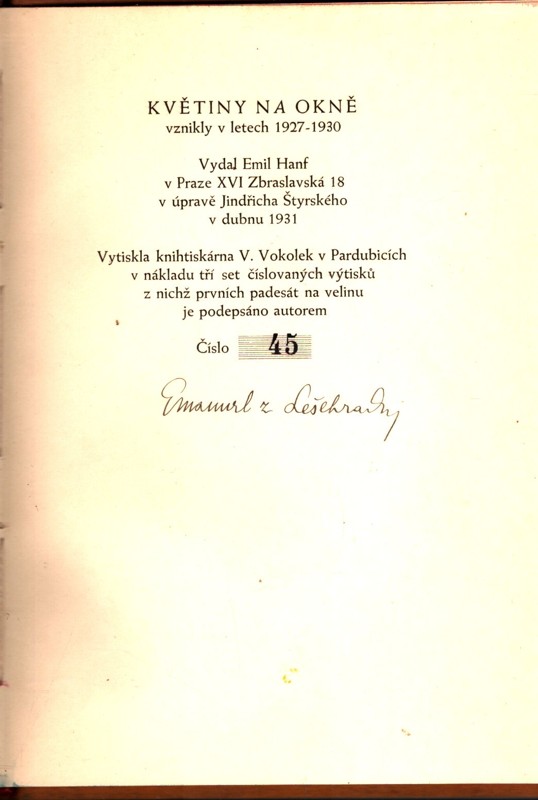 KVĚTINY NA OKNĚ
vznikly v letech 1927-1930

Vydal Emil Hanf
v Praze XVI Zbraslavská 18
v úpravě Jindřicha Štyrského
v dubnu 1931

Vytiskla knihtiskárna V. Vokolek v Pardubicích
v nákladu tří set číslovaných výtisků
z nichž prvních padesát na velinu
je podepsáno autorem

Číslo 45

Emanuel z Lešehradu